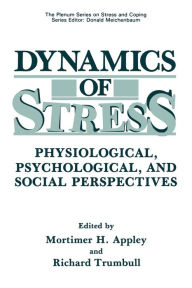 The Plenum Series on Stress and Coping
Series Editor: Donald Meichenbaum

DYNAMICS
OF
STRESS

PHYSIOLOGICAL,
PSYCHOLOGICAL, AND
SOCIAL PERSPECTIVES

Edited by
Mortimer H. Appley
and
Richard Trumbull